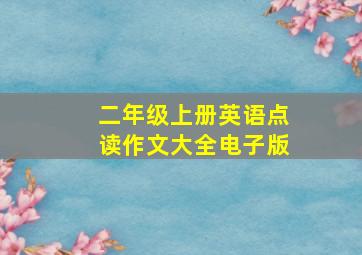 二年级上册英语点读作文大全电子版